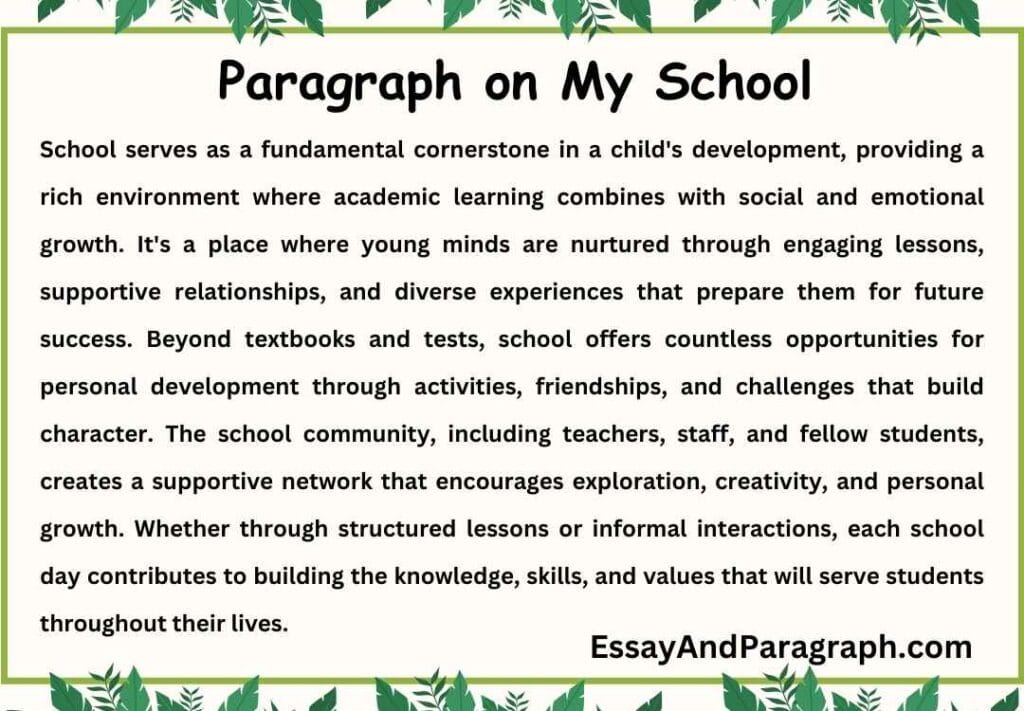 Paragraph on My School

School serves as a fundamental cornerstone in a child's development, providing a rich environment where academic learning combines with social and emotional growth. It's a place where young minds are nurtured through engaging lessons, supportive relationships, and diverse experiences that prepare them for future success. Beyond textbooks and tests, school offers countless opportunities for personal development through activities, friendships, and challenges that build character. The school community, including teachers, staff, and fellow students, creates a supportive network that encourages exploration, creativity, and personal growth. Whether through structured lessons or informal interactions, each school day contributes to building the knowledge, skills, and values that will serve students throughout their lives.

EssayAndParagraph.com